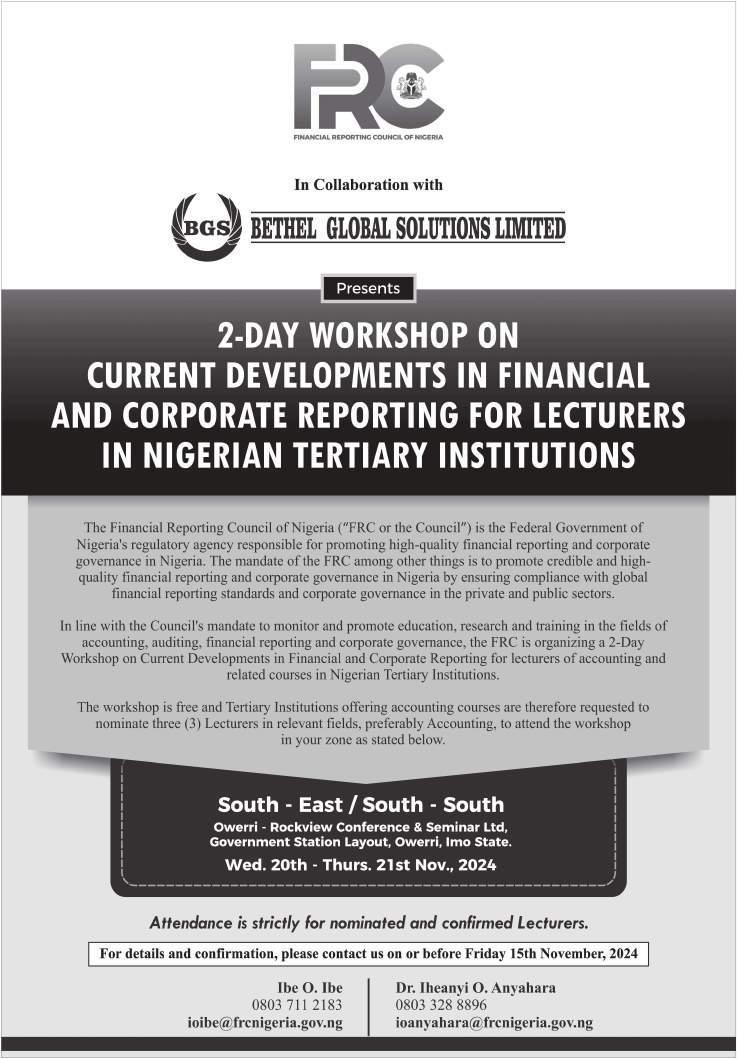 FRC
FINANCIAL REPORTING COUNCIL OF NIGERIA

In Collaboration with

BGS BETHEL GLOBAL SOLUTIONS LIMITED

Presents

2-DAY WORKSHOP ON CURRENT DEVELOPMENTS IN FINANCIAL AND CORPORATE REPORTING FOR LECTURERS IN NIGERIAN TERTIARY INSTITUTIONS

The Financial Reporting Council of Nigeria ("FRC or the Council") is the Federal Government of Nigeria's regulatory agency responsible for promoting high-quality financial reporting and corporate governance in Nigeria. The mandate of the FRC among other things is to promote credible and high-quality financial reporting and corporate governance in Nigeria by ensuring compliance with global financial reporting standards and corporate governance in the private and public sectors.

In line with the Council's mandate to monitor and promote education, research and training in the fields of accounting, auditing, financial reporting and corporate governance, the FRC is organizing a 2-Day Workshop on Current Developments in Financial and Corporate Reporting for lecturers of accounting and related courses in Nigerian Tertiary Institutions.

The workshop is free and Tertiary Institutions offering accounting courses are therefore requested to nominate three (3) Lecturers in relevant fields, preferably Accounting, to attend the workshop in your zone as stated below.

South - East / South - South
Owerri - Rockview Conference & Seminar Ltd, Government Station Layout, Owerri, Imo State.
Wed. 20th - Thurs. 21st Nov., 2024

Attendance is strictly for nominated and confirmed Lecturers.

For details and confirmation, please contact us on or before Friday 15th November, 2024

Ibe O. Ibe
0803 711 2183
ioibe@frcnigeria.gov.ng

Dr. Iheanyi O. Anyahara
0803 328 8896
ioanyahara@frcnigeria.gov.ng